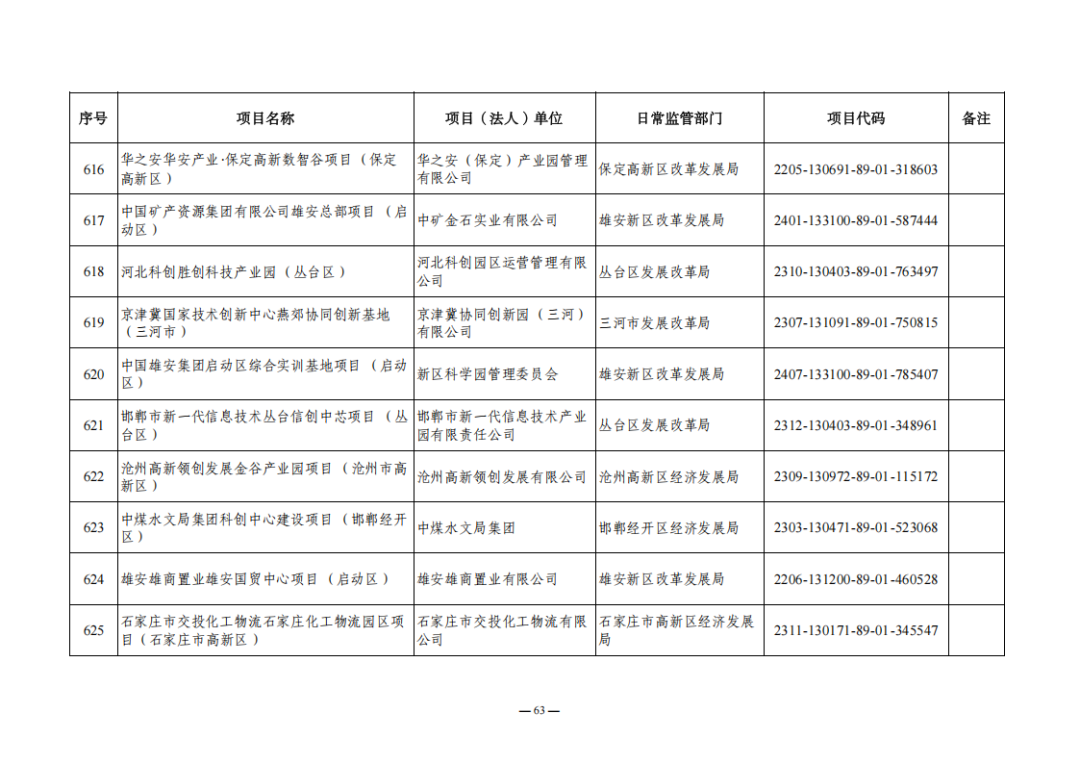 | 序号 | 项目名称 | 项目（法人）单位 | 日常监管部门 | 项目代码 | 备注 |
|---|---|---|---|---|---|
| 616 | 华之安华安产业·保定高新数智谷项目（保定高新区） | 华之安（保定）产业园管理有限公司 | 保定高新区改革发展局 | 2205-130691-89-01-318603 | |
| 617 | 中国矿产资源集团有限公司雄安总部项目（启动区） | 中矿金石实业有限公司 | 雄安新区改革发展局 | 2401-133100-89-01-587444 | |
| 618 | 河北科创胜创科技产业园（丛台区） | 河北科创园区运营管理有限公司 | 丛台区发展改革局 | 2310-130403-89-01-763497 | |
| 619 | 京津冀国家技术创新中心燕郊协同创新基地（三河市） | 京津冀协同创新园（三河）有限公司 | 三河市发展改革局 | 2307-131091-89-01-750815 | |
| 620 | 中国雄安集团启动区综合实训基地项目（启动区） | 新区科学园管理委员会 | 雄安新区改革发展局 | 2407-133100-89-01-785407 | |
| 621 | 邯郸市新一代信息技术丛台信创中芯项目（丛台区） | 邯郸市新一代信息技术产业园有限责任公司 | 丛台区发展改革局 | 2312-130403-89-01-348961 | |
| 622 | 沧州高新领创发展金谷产业园项目（沧州市高新区） | 沧州高新领创发展有限公司 | 沧州高新区经济发展局 | 2309-130972-89-01-115172 | |
| 623 | 中煤水文局集团科创中心建设项目（邯郸经开区） | 中煤水文局集团 | 邯郸经开区经济发展局 | 2303-130471-89-01-523068 | |
| 624 | 雄安雄商置业雄安国贸中心项目（启动区） | 雄安雄商置业有限公司 | 雄安新区改革发展局 | 2206-131200-89-01-460528 | |
| 625 | 石家庄市交投化工物流石家庄化工物流园区项目（石家庄市高新区） | 石家庄市交投化工物流有限公司 | 石家庄市高新区经济发展局 | 2311-130171-89-01-345547 | |

— 63 —